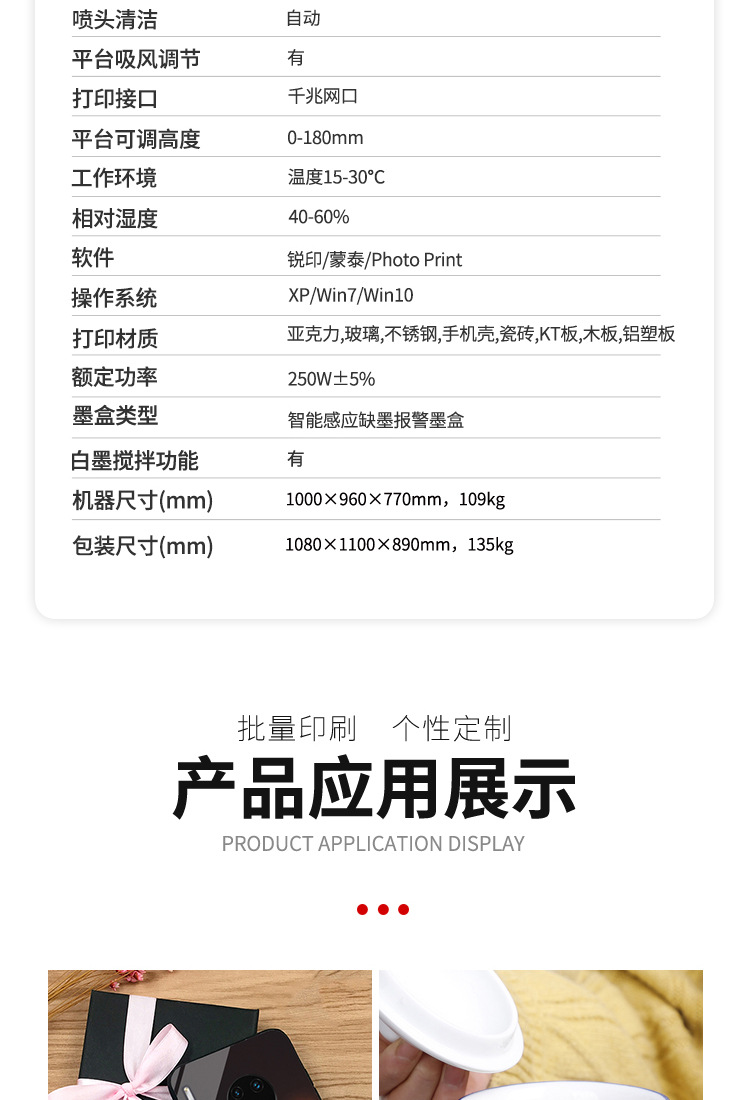 喷头清洁 自动
平台吸风调节 有
打印接口 千兆网口
平台可调高度 0-180mm
工作环境 温度15-30℃
相对湿度 40-60%
软件 锐印/蒙泰/Photo Print
操作系统 XP/Win7/Win10
打印材质 亚克力,玻璃,不锈钢,手机壳,瓷砖,KT板,木板,铝塑板
额定功率 250W±5%
墨盒类型 智能感应缺墨报警墨盒
白墨搅拌功能 有
机器尺寸(mm) 1000×960×770mm，109kg
包装尺寸(mm) 1080×1100×890mm，135kg

批量印刷 个性定制
产品应用展示
PRODUCT APPLICATION DISPLAY